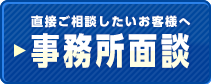 直接ご相談したいお客様へ

事務所面談